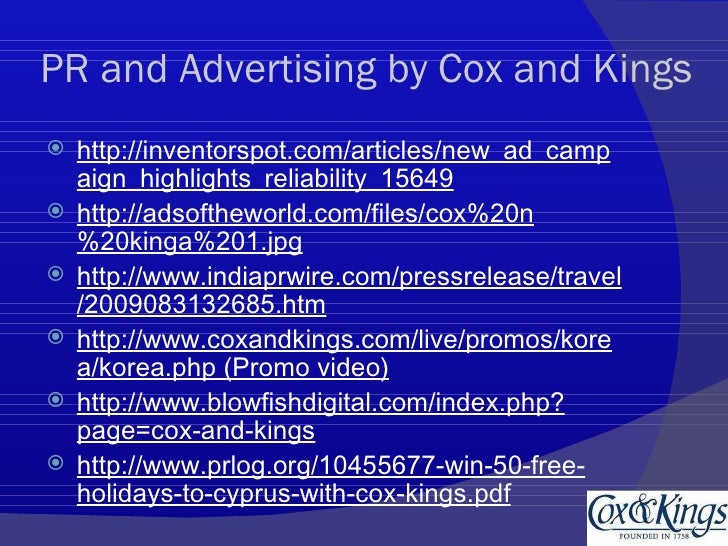 PR and Advertising by Cox and Kings

• http://inventorspot.com/articles/new_ad_campaign_highlights_reliability_15649
• http://adsoftheworld.com/files/cox%20n%20kinga%201.jpg
• http://www.indiaprwire.com/pressrelease/travel/2009083132685.htm
• http://www.coxandkings.com/live/promos/korea/korea.php (Promo video)
• http://www.blowfishdigital.com/index.php?page=cox-and-kings
• http://www.prlog.org/10455677-win-50-free-holidays-to-cyprus-with-cox-kings.pdf

Cox&Kings
FOUNDED IN 1758